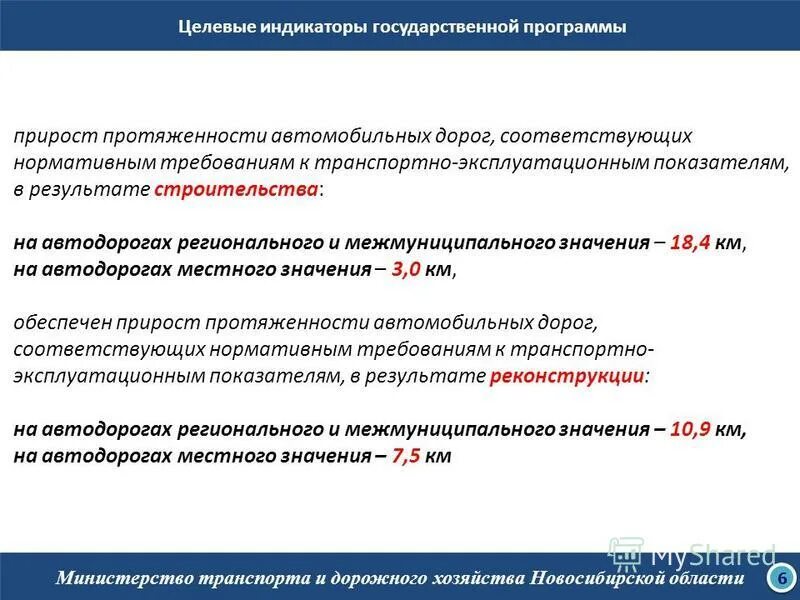 Целевые индикаторы государственной программы

прирост протяженности автомобильных дорог, соответствующих нормативным требованиям к транспортно-эксплуатационным показателям, в результате строительства:

на автодорогах регионального и межмуниципального значения – 18,4 км,
на автодорогах местного значения – 3,0 км,

обеспечен прирост протяженности автомобильных дорог, соответствующих нормативным требованиям к транспортно-эксплуатационным показателям, в результате реконструкции:

на автодорогах регионального и межмуниципального значения – 10,9 км,
на автодорогах местного значения – 7,5 км

MyShared

Министерство транспорта и дорожного хозяйства Новосибирской области 6